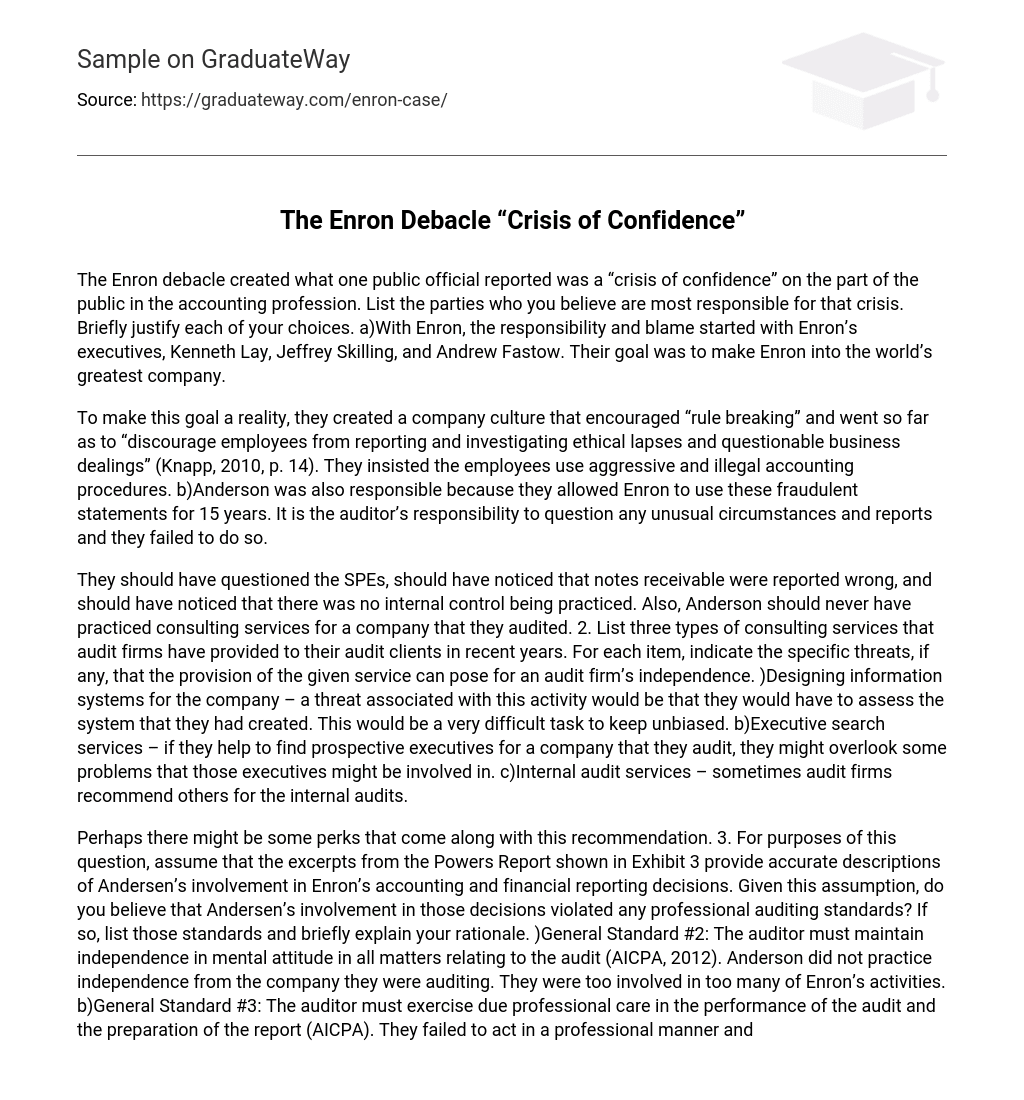 Sample on GraduateWay

Source: https://graduateway.com/enron-case/

The Enron Debacle “Crisis of Confidence”

The Enron debacle created what one public official reported was a “crisis of confidence” on the part of the public in the accounting profession. List the parties who you believe are most responsible for that crisis. Briefly justify each of your choices. a)With Enron, the responsibility and blame started with Enron’s executives, Kenneth Lay, Jeffrey Skilling, and Andrew Fastow. Their goal was to make Enron into the world’s greatest company.

To make this goal a reality, they created a company culture that encouraged “rule breaking” and went so far as to “discourage employees from reporting and investigating ethical lapses and questionable business dealings” (Knapp, 2010, p. 14). They insisted the employees use aggressive and illegal accounting procedures. b)Anderson was also responsible because they allowed Enron to use these fraudulent statements for 15 years. It is the auditor’s responsibility to question any unusual circumstances and reports and they failed to do so.

They should have questioned the SPEs, should have noticed that notes receivable were reported wrong, and should have noticed that there was no internal control being practiced. Also, Anderson should never have practiced consulting services for a company that they audited. 2. List three types of consulting services that audit firms have provided to their audit clients in recent years. For each item, indicate the specific threats, if any, that the provision of the given service can pose for an audit firm’s independence. )Designing information systems for the company – a threat associated with this activity would be that they would have to assess the system that they had created. This would be a very difficult task to keep unbiased. b)Executive search services – if they help to find prospective executives for a company that they audit, they might overlook some problems that those executives might be involved in. c)Internal audit services – sometimes audit firms recommend others for the internal audits.

Perhaps there might be some perks that come along with this recommendation. 3. For purposes of this question, assume that the excerpts from the Powers Report shown in Exhibit 3 provide accurate descriptions of Andersen’s involvement in Enron’s accounting and financial reporting decisions. Given this assumption, do you believe that Andersen’s involvement in those decisions violated any professional auditing standards? If so, list those standards and briefly explain your rationale. )General Standard #2: The auditor must maintain independence in mental attitude in all matters relating to the audit (AICPA, 2012). Anderson did not practice independence from the company they were auditing. They were too involved in too many of Enron’s activities. b)General Standard #3: The auditor must exercise due professional care in the performance of the audit and the preparation of the report (AICPA). They failed to act in a professional manner and